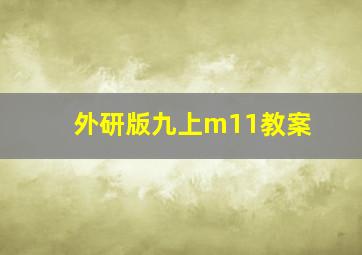 外研版九上m11教案